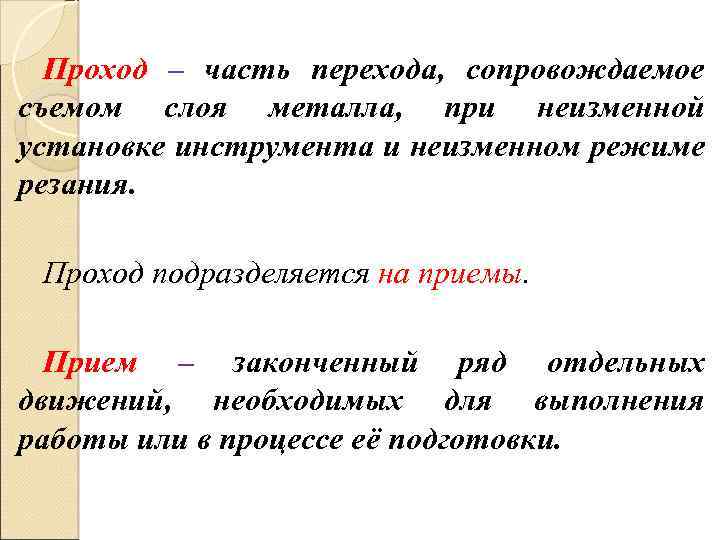 Проход – часть перехода, сопровождаемое съемом слоя металла, при неизменной установке инструмента и неизменном режиме резания.

Проход подразделяется на приемы.

Прием – законченный ряд отдельных движений, необходимых для выполнения работы или в процессе её подготовки.